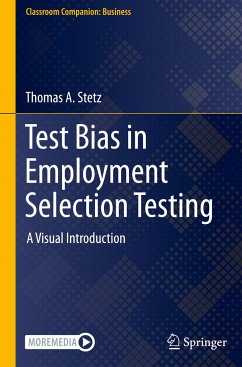 Classroom Companion: Business

Thomas A. Stetz

Test Bias in Employment Selection Testing

A Visual Introduction

MOREMEDIA

Springer